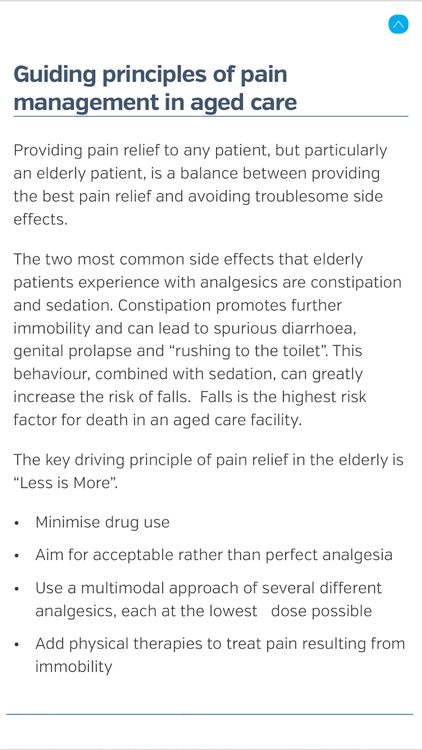 Guiding principles of pain management in aged care

Providing pain relief to any patient, but particularly an elderly patient, is a balance between providing the best pain relief and avoiding troublesome side effects.

The two most common side effects that elderly patients experience with analgesics are constipation and sedation. Constipation promotes further immobility and can lead to spurious diarrhoea, genital prolapse and “rushing to the toilet”. This behaviour, combined with sedation, can greatly increase the risk of falls. Falls is the highest risk factor for death in an aged care facility.

The key driving principle of pain relief in the elderly is “Less is More”.

• Minimise drug use
• Aim for acceptable rather than perfect analgesia
• Use a multimodal approach of several different analgesics, each at the lowest dose possible
• Add physical therapies to treat pain resulting from immobility